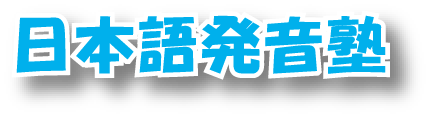 日本語発音塾